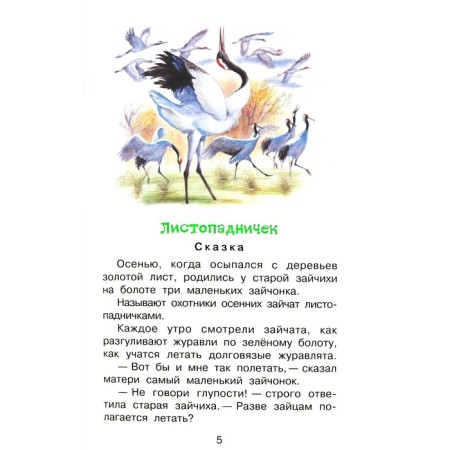 Листопадничек

Сказка

Осенью, когда осыпался с деревьев золотой лист, родились у старой зайчихи на болоте три маленьких зайчонка.

Называют охотники осенних зайчат листопадничками.

Каждое утро смотрели зайчата, как разгуливают журавли по зелёному болоту, как учатся летать долговязые журавлята.

— Вот бы и мне так полетать, — сказал матери самый маленький зайчонок.

— Не говори глупости! — строго ответила старая зайчиха. — Разве зайцам полагается летать?

5